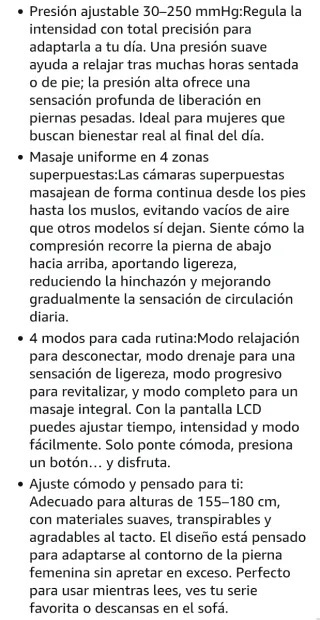 • Presión ajustable 30–250 mmHg:Regula la intensidad con total precisión para adaptarla a tu día. Una presión suave ayuda a relajar tras muchas horas sentada o de pie; la presión alta ofrece una sensación profunda de liberación en piernas pesadas. Ideal para mujeres que buscan bienestar real al final del día.

• Masaje uniforme en 4 zonas superpuestas:Las cámaras superpuestas masajean de forma continua desde los pies hasta los muslos, evitando vacíos de aire que otros modelos sí dejan. Siente cómo la compresión recorre la pierna de abajo hacia arriba, aportando ligereza, reduciendo la hinchazón y mejorando gradualmente la sensación de circulación diaria.

• 4 modos para cada rutina:Modo relajación para desconectar, modo drenaje para una sensación de ligereza, modo progresivo para revitalizar, y modo completo para un masaje integral. Con la pantalla LCD puedes ajustar tiempo, intensidad y modo fácilmente. Solo ponte cómoda, presiona un botón… y disfruta.

• Ajuste cómodo y pensado para ti: Adecuado para alturas de 155–180 cm, con materiales suaves, transpirables y agradables al tacto. El diseño está pensado para adaptarse al contorno de la pierna femenina sin apretar en exceso. Perfecto para usar mientras lees, ves tu serie favorita o descansas en el sofá.